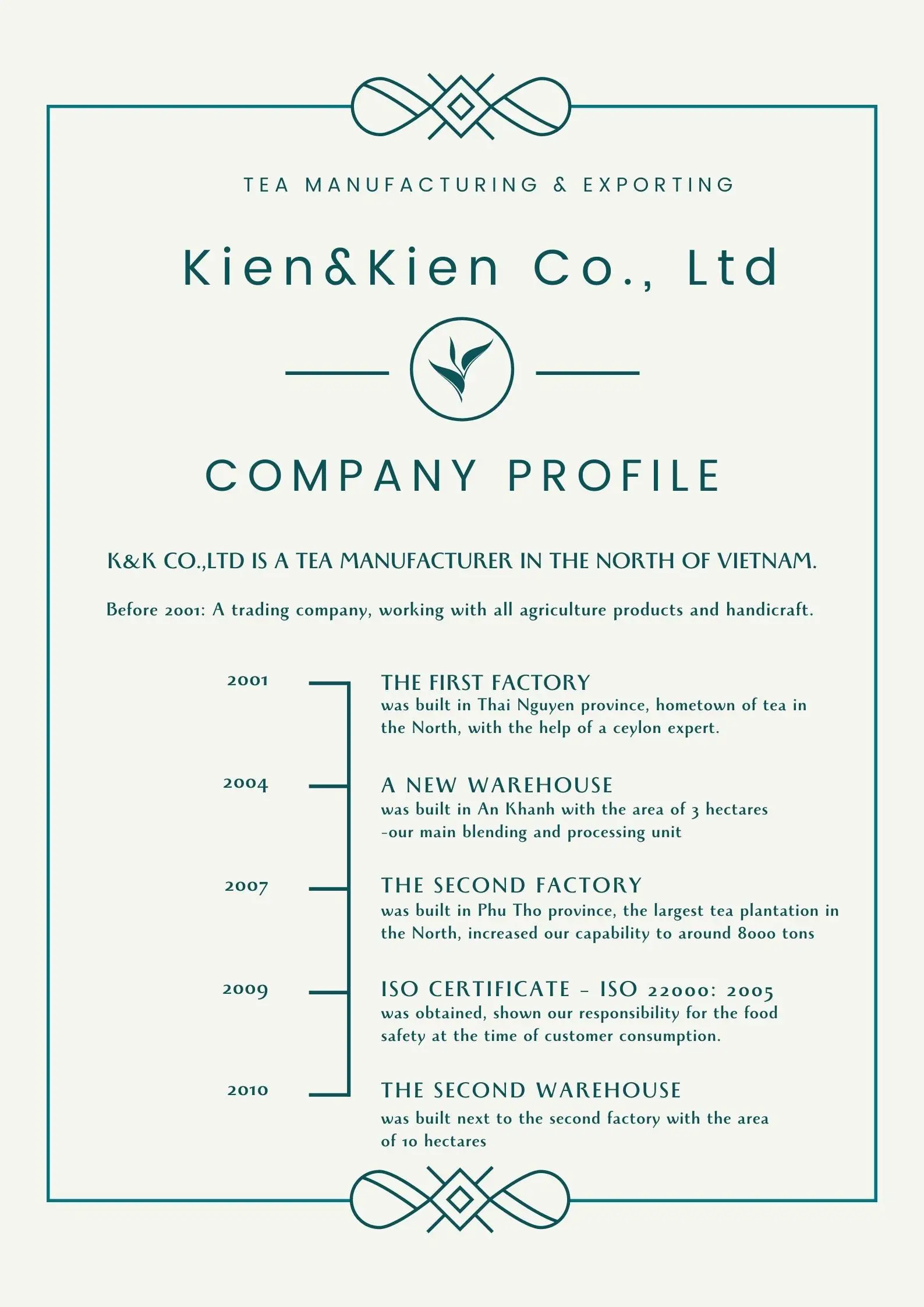 TEA MANUFACTURING & EXPORTING

Kien&Kien Co., Ltd

COMPANY PROFILE

K&K CO.,LTD IS A TEA MANUFACTURER IN THE NORTH OF VIETNAM.

Before 2001: A trading company, working with all agriculture products and handicraft.

2001

THE FIRST FACTORY
was built in Thai Nguyen province, hometown of tea in the North, with the help of a ceylon expert.

2004

A NEW WAREHOUSE
was built in An Khanh with the area of 3 hectares -our main blending and processing unit

2007

THE SECOND FACTORY
was built in Phu Tho province, the largest tea plantation in the North, increased our capability to around 8000 tons

2009

ISO CERTIFICATE - ISO 22000: 2005
was obtained, shown our responsibility for the food safety at the time of customer consumption.

2010

THE SECOND WAREHOUSE
was built next to the second factory with the area of 10 hectares